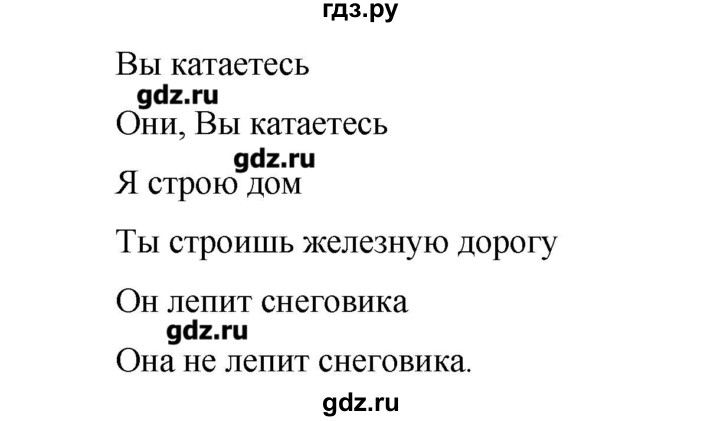 гдз.ру

Вы катаетесь

gdz.ru

Они, Вы катаетесь

gdz.ru

Я строю дом

Ты строишь железную дорогу

Он лепит снеговика

gdz.ru

Она не лепит снеговика.

gdz.ru